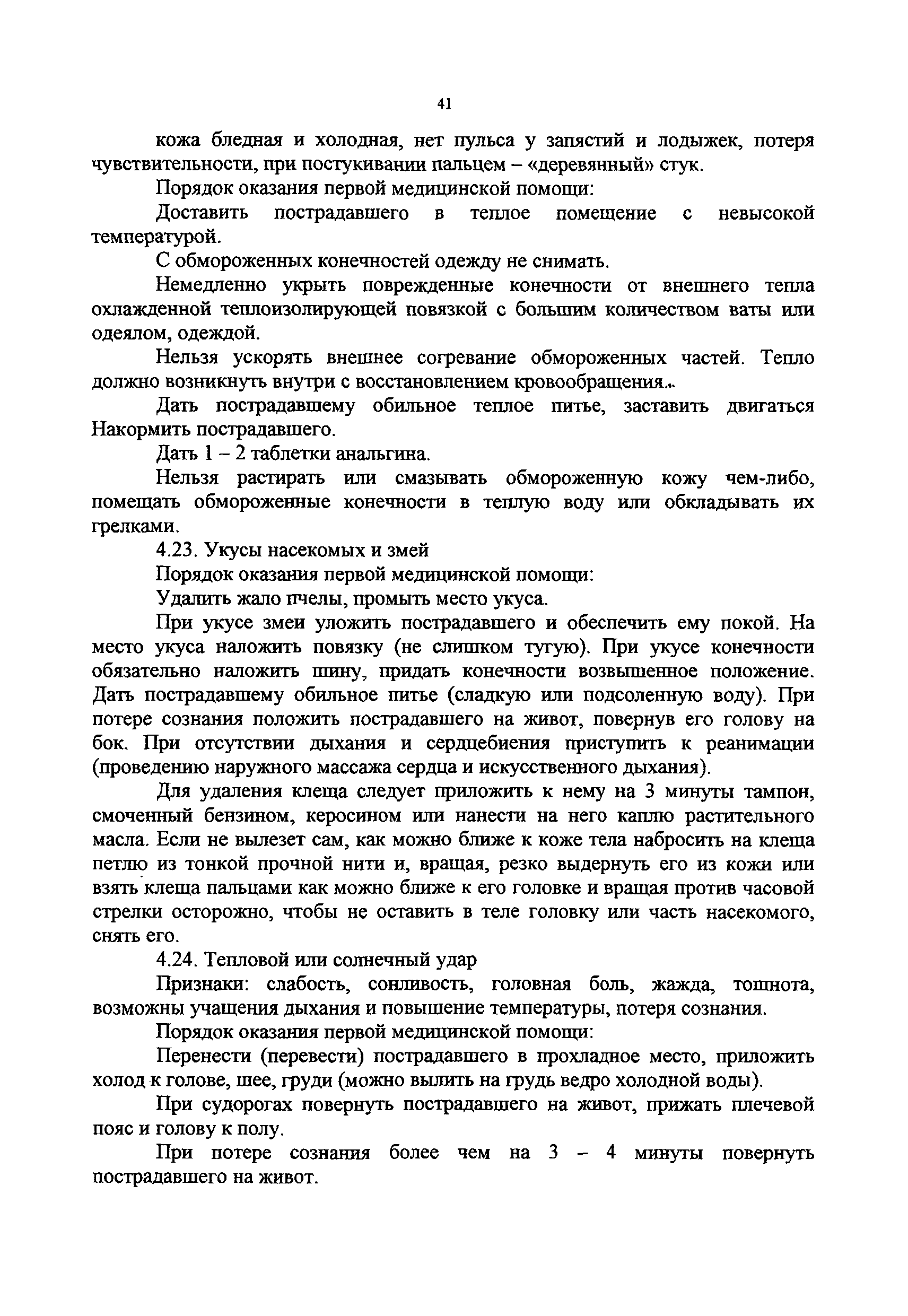 41

кожа бледная и холодная, нет пульса у запястий и лодыжек, потеря чувствительности, при постукивании пальцем – «деревянный» стук.

Порядок оказания первой медицинской помощи:

Доставить пострадавшего в теплое помещение с невысокой температурой.

С обмороженных конечностей одежду не снимать.

Немедленно укрыть поврежденные конечности от внешнего тепла охлажденной теплоизолирующей повязкой с большим количеством ваты или одеялом, одеждой.

Нельзя ускорять внешнее согревание обмороженных частей. Тепло должно возникнуть внутри с восстановлением кровообращения..

Дать пострадавшему обильное теплое питье, заставить двигаться Накормить пострадавшего.

Дать 1 – 2 таблетки анальгина.

Нельзя растирать или смазывать обмороженную кожу чем-либо, помещать обмороженные конечности в теплую воду или обкладывать их грелками.

4.23. Укусы насекомых и змей

Порядок оказания первой медицинской помощи:

Удалить жало пчелы, промыть место укуса.

При укусе змеи уложить пострадавшего и обеспечить ему покой. На место укуса наложить повязку (не слишком тугую). При укусе конечности обязательно наложить шину, придать конечности возвышенное положение. Дать пострадавшему обильное питье (сладкую или подсоленную воду). При потере сознания положить пострадавшего на живот, повернув его голову на бок. При отсутствии дыхания и сердцебиения приступить к реанимации (проведению наружного массажа сердца и искусственного дыхания).

Для удаления клеща следует приложить к нему на 3 минуты тампон, смоченный бензином, керосином или нанести на него каплю растительного масла. Если не вылезет сам, как можно ближе к коже тела набросить на клеща петлю из тонкой прочной нити и, вращая, резко выдернуть его из кожи или взять клеща пальцами как можно ближе к его головке и вращая против часовой стрелки осторожно, чтобы не оставить в теле головку или часть насекомого, снять его.

4.24. Тепловой или солнечный удар

Признаки: слабость, сонливость, головная боль, жажда, тошнота, возможны учащения дыхания и повышение температуры, потеря сознания.

Порядок оказания первой медицинской помощи:

Перенести (перевести) пострадавшего в прохладное место, приложить холод к голове, шее, груди (можно вылить на грудь ведро холодной воды).

При судорогах повернуть пострадавшего на живот, прижать плечевой пояс и голову к полу.

При потере сознания более чем на 3 – 4 минуты повернуть пострадавшего на живот.